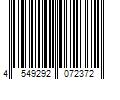 4 549292 072372